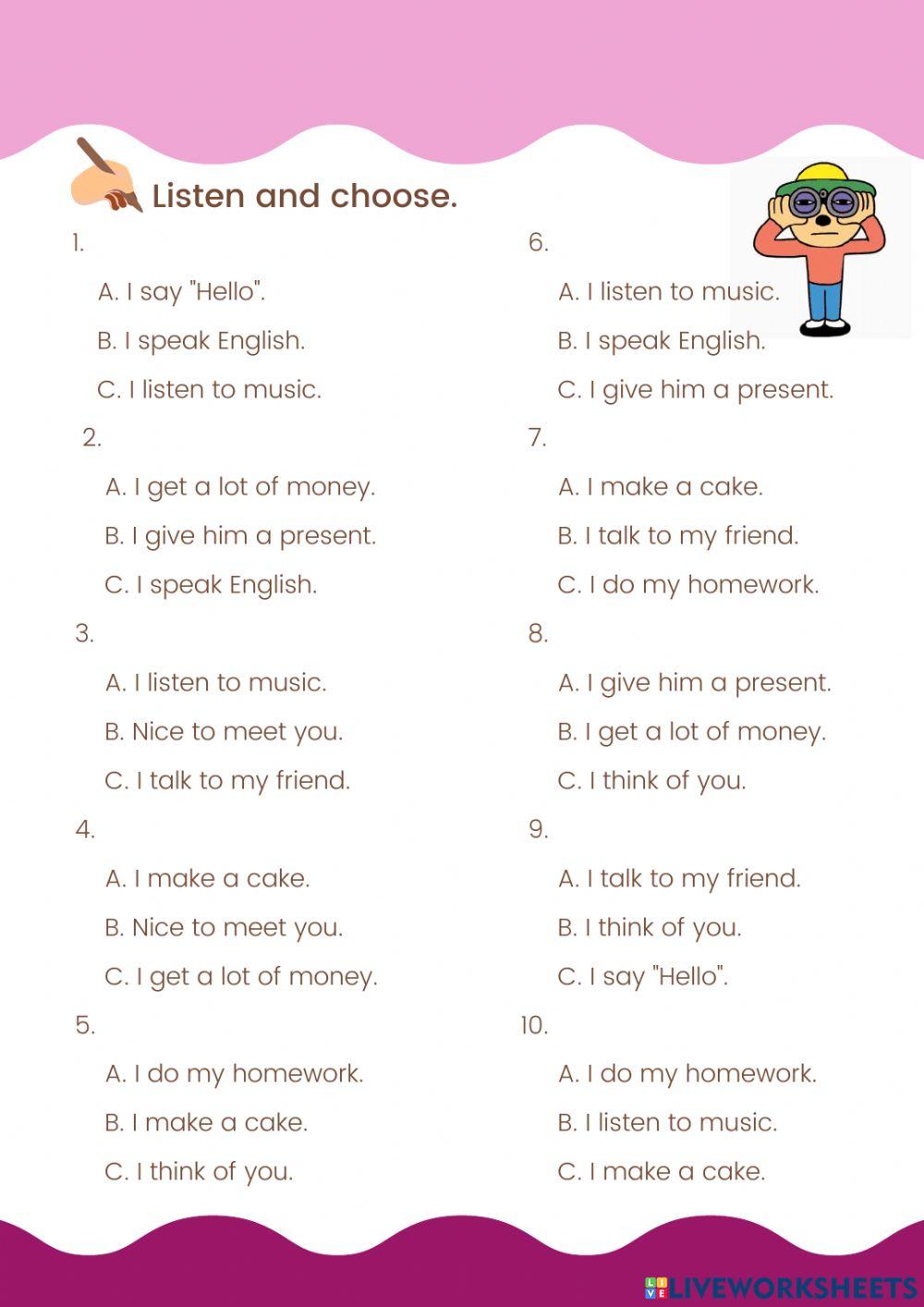 Listen and choose.

1.

A. I say "Hello".

B. I speak English.

C. I listen to music.

2.

A. I get a lot of money.

B. I give him a present.

C. I speak English.

3.

A. I listen to music.

B. Nice to meet you.

C. I talk to my friend.

4.

A. I make a cake.

B. Nice to meet you.

C. I get a lot of money.

5.

A. I do my homework.

B. I make a cake.

C. I think of you.

6.

A. I listen to music.

B. I speak English.

C. I give him a present.

7.

A. I make a cake.

B. I talk to my friend.

C. I do my homework.

8.

A. I give him a present.

B. I get a lot of money.

C. I think of you.

9.

A. I talk to my friend.

B. I think of you.

C. I say "Hello".

10.

A. I do my homework.

B. I listen to music.

C. I make a cake.

LIVEWORKSHEETS